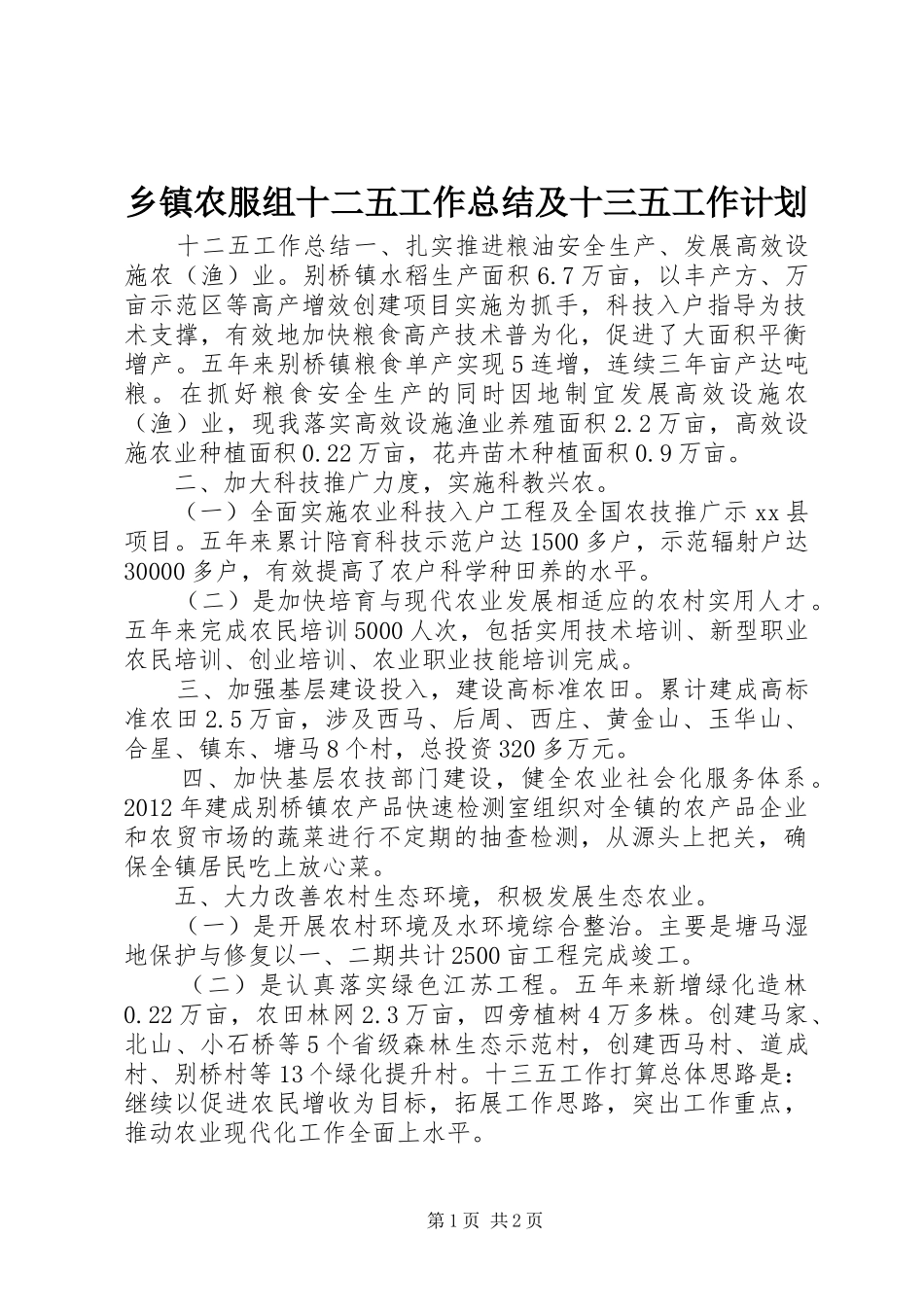 乡镇农服组十二五工作总结及十三五工作计划

十二五工作总结一、扎实推进粮油安全生产、发展高效设施农（渔）业。别桥镇水稻生产面积6.7万亩，以丰产方、万亩示范区等高产增效创建项目实施为抓手，科技入户指导为技术支撑，有效地加快粮食高产技术普为化，促进了大面积平衡增产。五年来别桥镇粮食单产实现5连增，连续三年亩产达吨粮。在抓好粮食安全生产的同时因地制宜发展高效设施农（渔）业，现我落实高效设施渔业养殖面积2.2万亩，高效设施农业种植面积0.22万亩，花卉苗木种植面积0.9万亩。

二、加大科技推广力度，实施科教兴农。

（一）全面实施农业科技入户工程及全国农技推广示xx县项目。五年来累计陪育科技示范户达1500多户，示范辐射户达30000多户，有效提高了农户科学种田养的水平。

（二）是加快培育与现代农业发展相适应的农村实用人才。五年来完成农民培训5000人次，包括实用技术培训、新型职业农民培训、创业培训、农业职业技能培训完成。

三、加强基层建设投入，建设高标准农田。累计建成高标准农田2.5万亩，涉及西马、后周、西庄、黄金山、玉华山、合星、镇东、塘马8个村，总投资320多万元。

四、加快基层农技部门建设，健全农业社会化服务体系。2012年建成别桥镇农产品快速检测室组织对全镇的农产品企业和农贸市场的蔬菜进行不定期的抽查检测，从源头上把关，确保全镇居民吃上放心菜。

五、大力改善农村生态环境，积极发展生态农业。

（一）是开展农村环境及水环境综合整治。主要是塘马湿地保护与修复以一、二期共计2500亩工程完成竣工。

（二）是认真落实绿色江苏工程。五年来新增绿化造林0.22万亩，农田林网2.3万亩，四旁植树4万多株。创建马家、北山、小石桥等5个省级森林生态示范村，创建西马村、道成村、别桥村等13个绿化提升村。十三五工作打算总体思路是：继续以促进农民增收为目标，拓展工作思路，突出工作重点，推动农业现代化工作全面上水平。

第1页 共2页